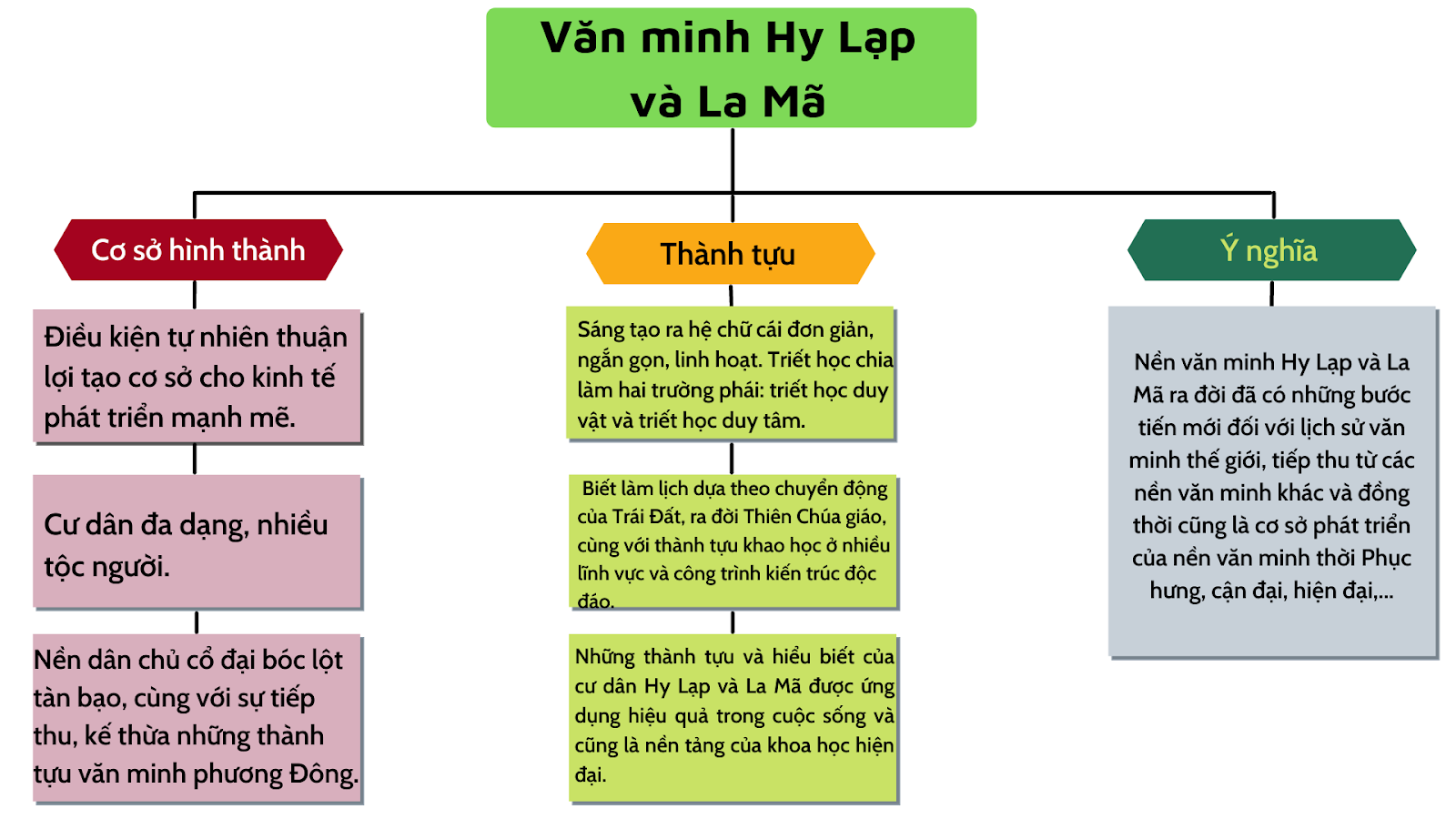 Văn minh Hy Lạp và La Mã

Cơ sở hình thành

Điều kiện tự nhiên thuận lợi tạo cơ sở cho kinh tế phát triển mạnh mẽ.

Cư dân đa dạng, nhiều tộc người.

Nền dân chủ cổ đại bóc lột tàn bạo, cùng với sự tiếp thu, kế thừa những thành tựu văn minh phương Đông.

Thành tựu

Sáng tạo ra hệ chữ cái đơn giản, ngắn gọn, linh hoạt. Triết học chia làm hai trường phái: triết học duy vật và triết học duy tâm.

Biết làm lịch dựa theo chuyển động của Trái Đất, ra đời Thiên Chúa giáo, cùng với thành tựu khao học ở nhiều lĩnh vực và công trình kiến trúc độc đáo.

Những thành tựu và hiểu biết của cư dân Hy Lạp và La Mã được ứng dụng hiệu quả trong cuộc sống và cũng là nền tảng của khoa học hiện đại.

Ý nghĩa

Nền văn minh Hy Lạp và La Mã ra đời đã có những bước tiến mới đối với lịch sử văn minh thế giới, tiếp thu từ các nền văn minh khác và đồng thời cũng là cơ sở phát triển của nền văn minh thời Phục hưng, cận đại, hiện đại,...